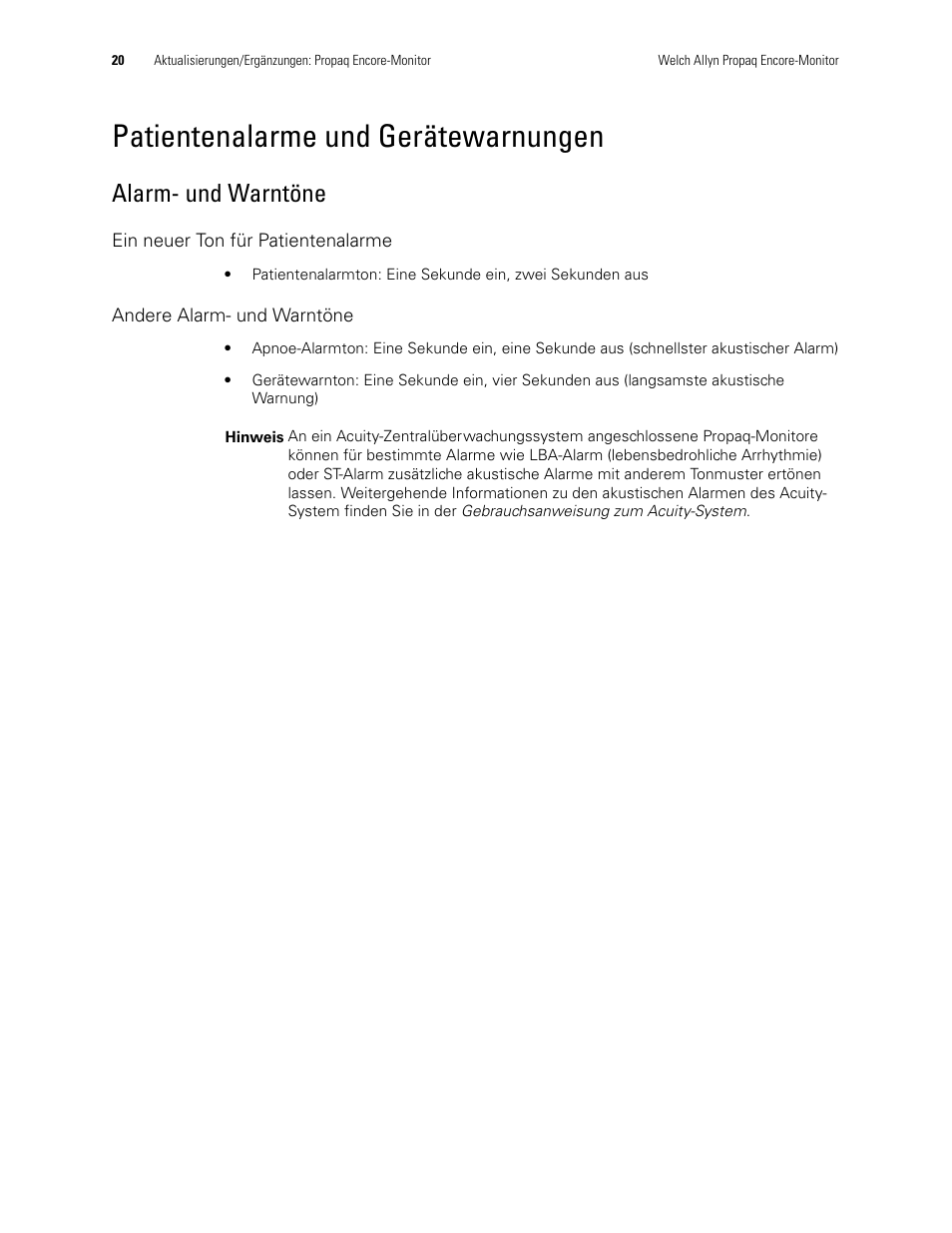 20 Aktualisierungen/Ergänzungen: Propaq Encore-Monitor Welch Allyn Propaq Encore-Monitor

Patientenalarme und Gerätewarnungen

Alarm- und Warntöne

Ein neuer Ton für Patientenalarme

• Patientenalarmton: Eine Sekunde ein, zwei Sekunden aus

Andere Alarm- und Warntöne

• Apnoe-Alarmton: Eine Sekunde ein, eine Sekunde aus (schnellster akustischer Alarm)

• Gerätewarnton: Eine Sekunde ein, vier Sekunden aus (langsamste akustische Warnung)

Hinweis An ein Acuity-Zentralüberwachungssystem angeschlossene Propaq-Monitore können für bestimmte Alarme wie LBA-Alarm (lebensbedrohliche Arrhythmie) oder ST-Alarm zusätzliche akustische Alarme mit anderem Tonmuster ertönen lassen. Weitergehende Informationen zu den akustischen Alarmen des Acuity-System finden Sie in der Gebrauchsanweisung zum Acuity-System.